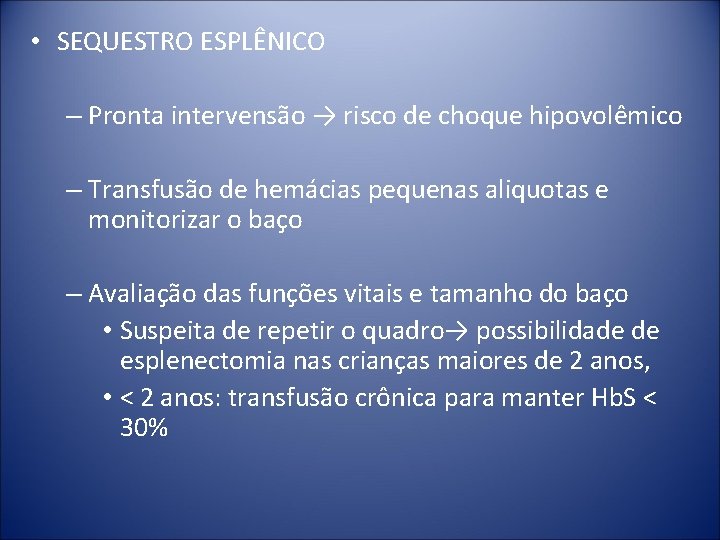 • SEQUESTRO ESPLÊNICO

– Pronta intervensão → risco de choque hipovolêmico

– Transfusão de hemácias pequenas aliquotas e monitorizar o baço

– Avaliação das funções vitais e tamanho do baço

• Suspeita de repetir o quadro→ possibilidade de esplenectomia nas crianças maiores de 2 anos,

• < 2 anos: transfusão crônica para manter HbS < 30%